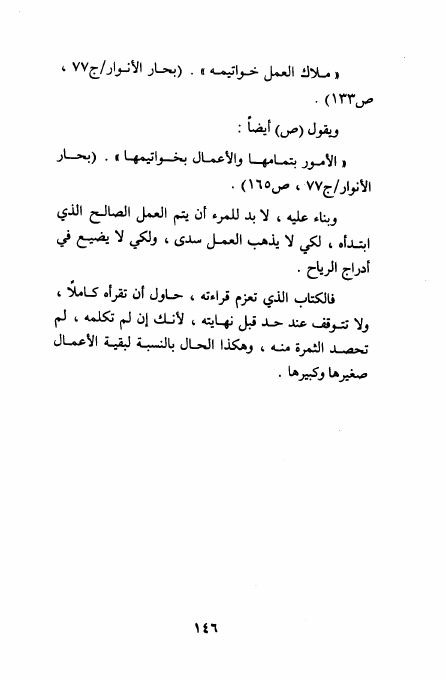 « ملاك العمل خواتيمه » . (بحار الأنوار/ج٧٧ ، ص١٣٣) .

ويقول (ص) أيضاً :

« الأمور بتمامها والأعمال بخواتيمها » . (بحار الأنوار/ج٧٧ ، ص١٦٥) .

وبناء عليه ، لا بد للمرء أن يتم العمل الصالح الذي ابتدأه ، لكي لا يذهب العمل سدى ، ولكي لا يضيع في أدراج الرياح .

فالكتاب الذي تعزم قراءته ، حاول أن تقرأه كاملاً ، ولا تتوقف عند حد قبل نهايته ، لأنك إن لم تكلمه ، لم تحصد الثمرة منه ، وهكذا الحال بالنسبة لبقية الأعمال صغيرها وكبيرها .

١٤٦